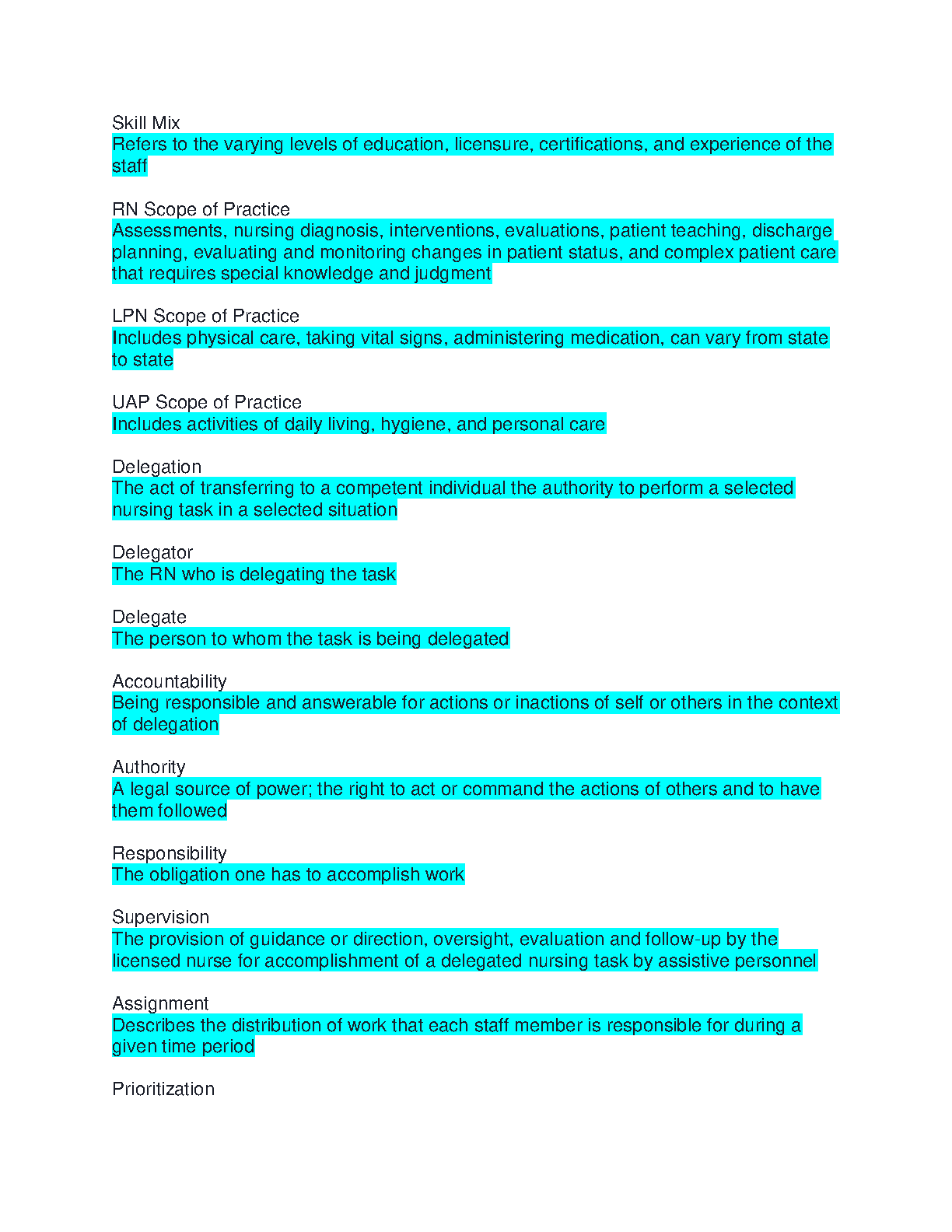 Skill Mix
Refers to the varying levels of education, licensure, certifications, and experience of the staff

RN Scope of Practice
Assessments, nursing diagnosis, interventions, evaluations, patient teaching, discharge planning, evaluating and monitoring changes in patient status, and complex patient care that requires special knowledge and judgment

LPN Scope of Practice
Includes physical care, taking vital signs, administering medication, can vary from state to state

UAP Scope of Practice
Includes activities of daily living, hygiene, and personal care

Delegation
The act of transferring to a competent individual the authority to perform a selected nursing task in a selected situation

Delegator
The RN who is delegating the task

Delegate
The person to whom the task is being delegated

Accountability
Being responsible and answerable for actions or inactions of self or others in the context of delegation

Authority
A legal source of power; the right to act or command the actions of others and to have them followed

Responsibility
The obligation one has to accomplish work

Supervision
The provision of guidance or direction, oversight, evaluation and follow-up by the licensed nurse for accomplishment of a delegated nursing task by assistive personnel

Assignment
Describes the distribution of work that each staff member is responsible for during a given time period

Prioritization